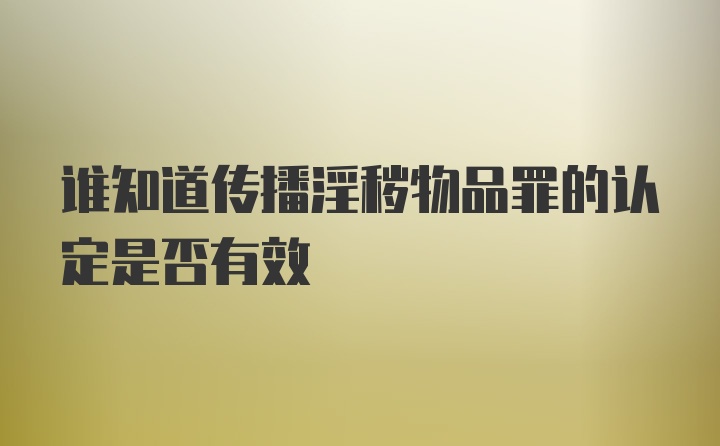 谁知道传播淫秽物品罪的认定是否有效